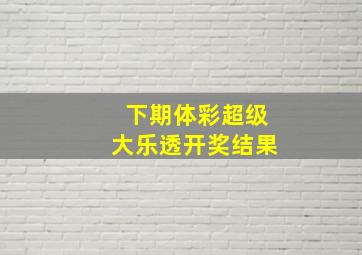 下期体彩超级
大乐透开奖结果